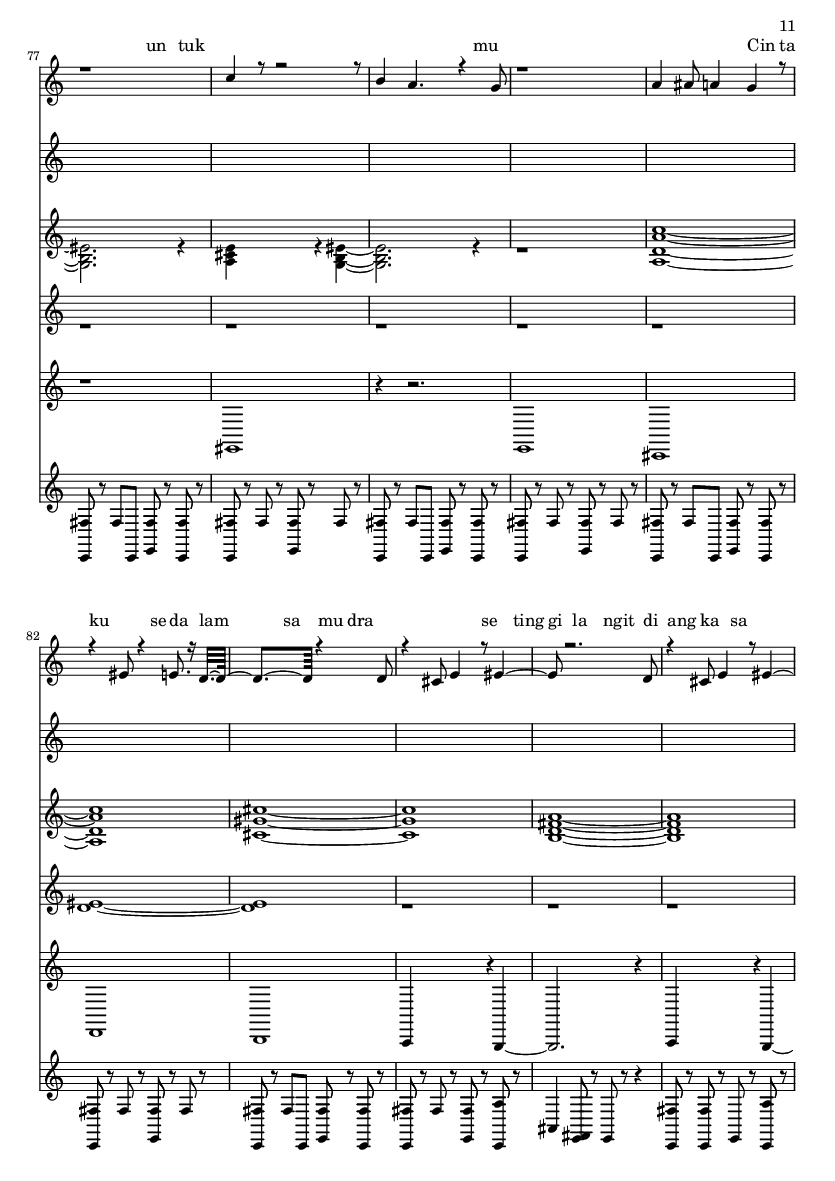 11

77

un tuk

mu

Cin ta

82

ku se da lam sa mu dra se ting gi la ngit di ang ka sa